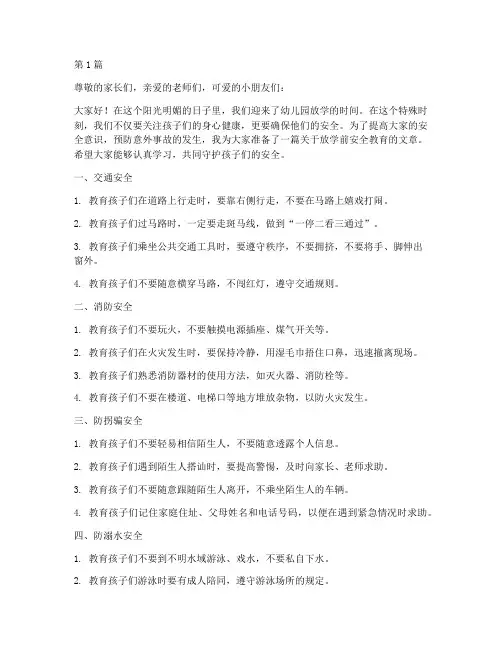 第1篇

尊敬的家长们，亲爱的老师们，可爱的小朋友们：

大家好！在这个阳光明媚的日子里，我们迎来了幼儿园放学的时间。在这个特殊时刻，我们不仅要关注孩子们的身心健康，更要确保他们的安全。为了提高大家的安全意识，预防意外事故的发生，我为大家准备了一篇关于放学前安全教育的文章。希望大家能够认真学习，共同守护孩子们的安全。

一、交通安全

1. 教育孩子们在道路上行走时，要靠右侧行走，不要在马路上嬉戏打闹。

2. 教育孩子们过马路时，一定要走斑马线，做到“一停二看三通过”。

3. 教育孩子们乘坐公共交通工具时，要遵守秩序，不要拥挤，不要将手、脚伸出窗外。

4. 教育孩子们不要随意横穿马路，不闯红灯，遵守交通规则。

二、消防安全

1. 教育孩子们不要玩火，不要触摸电源插座、煤气开关等。

2. 教育孩子们在火灾发生时，要保持冷静，用湿毛巾捂住口鼻，迅速撤离现场。

3. 教育孩子们熟悉消防器材的使用方法，如灭火器、消防栓等。

4. 教育孩子们不要在楼道、电梯口等地方堆放杂物，以防火灾发生。

三、防拐骗安全

1. 教育孩子们不要轻易相信陌生人，不要随意透露个人信息。

2. 教育孩子们遇到陌生人搭讪时，要提高警惕，及时向家长、老师求助。

3. 教育孩子们不要随意跟随陌生人离开，不乘坐陌生人的车辆。

4. 教育孩子们记住家庭住址、父母姓名和电话号码，以便在遇到紧急情况时求助。

四、防溺水安全

1. 教育孩子们不要到不明水域游泳、戏水，不要私自下水。

2. 教育孩子们游泳时要有成人陪同，遵守游泳场所的规定。